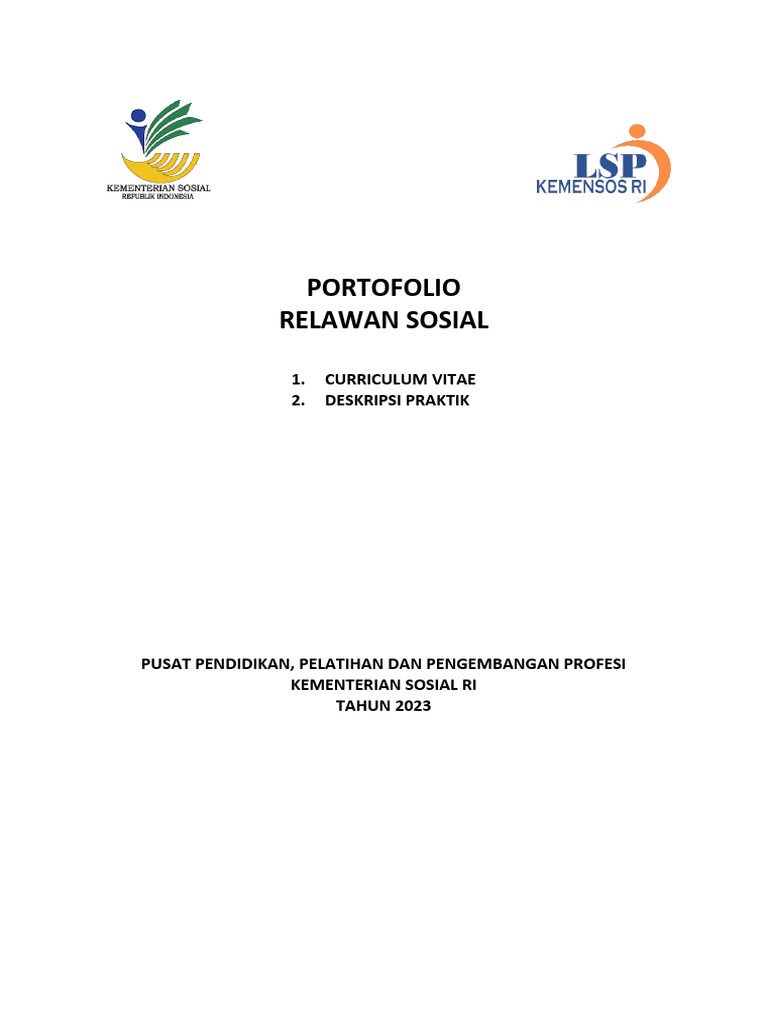 KEMENTERIAN SOSIAL
REPUBLIK INDONESIA

LSP
KEMENSOS RI

PORTOFOLIO
RELAWAN SOSIAL

1. CURRICULUM VITAE
2. DESKRIPSI PRAKTIK

PUSAT PENDIDIKAN, PELATIHAN DAN PENGEMBANGAN PROFESI
KEMENTERIAN SOSIAL RI
TAHUN 2023